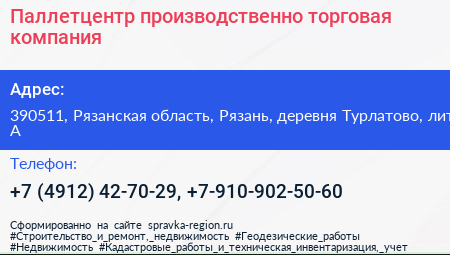 Паллетцентр производственно торговая компания

Адрес:

390511, Рязанская область, Рязань, деревня Турлатово, лит А

Телефон:

+7 (4912) 42-70-29, +7-910-902-50-60

Сформированно на сайте spravka-region.ru
#Строительство_и_ремонт,_недвижимость #Геодезические_работы
#Недвижимость #Кадастровые_работы_и_техническая_инвентаризация,_учет